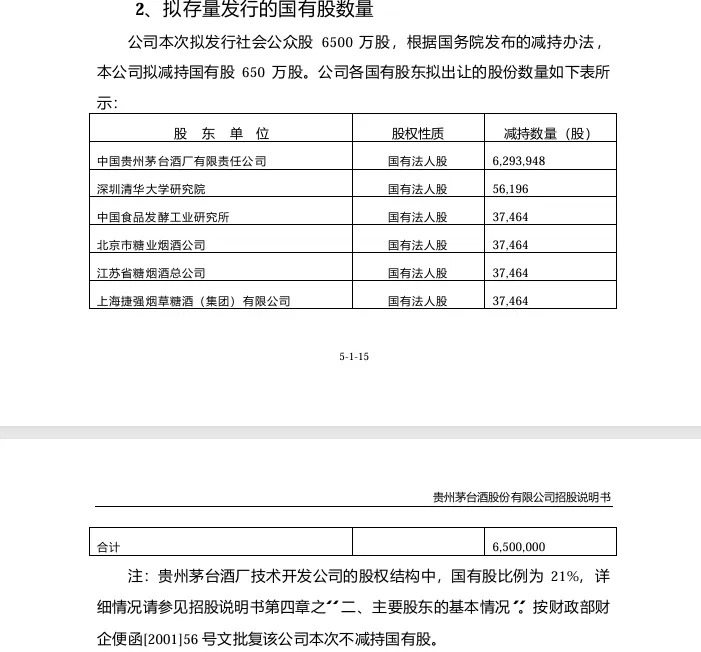 2、拟存量发行的国有股数量

公司本次拟发行社会公众股 6500 万股，根据国务院发布的减持办法，本公司拟减持国有股 650 万股。公司各国有股东拟出让的股份数量如下表所示：

| 股 东 单 位 | 股权性质 | 减持数量（股） |
|---|---|---|
| 中国贵州茅台酒厂有限责任公司 | 国有法人股 | 6,293,948 |
| 深圳清华大学研究院 | 国有法人股 | 56,196 |
| 中国食品发酵工业研究所 | 国有法人股 | 37,464 |
| 北京市糖业烟酒公司 | 国有法人股 | 37,464 |
| 江苏省糖烟酒总公司 | 国有法人股 | 37,464 |
| 上海捷强烟草糖酒（集团）有限公司 | 国有法人股 | 37,464 |

5-1-15

贵州茅台酒股份有限公司招股说明书

| 合计 | | 6,500,000 |
|---|---|---|

注：贵州茅台酒厂技术开发公司的股权结构中，国有股比例为 21%，详细情况请参见招股说明书第四章之“二、主要股东的基本情况”。按财政部财企便函[2001]56 号文批复该公司本次不减持国有股。